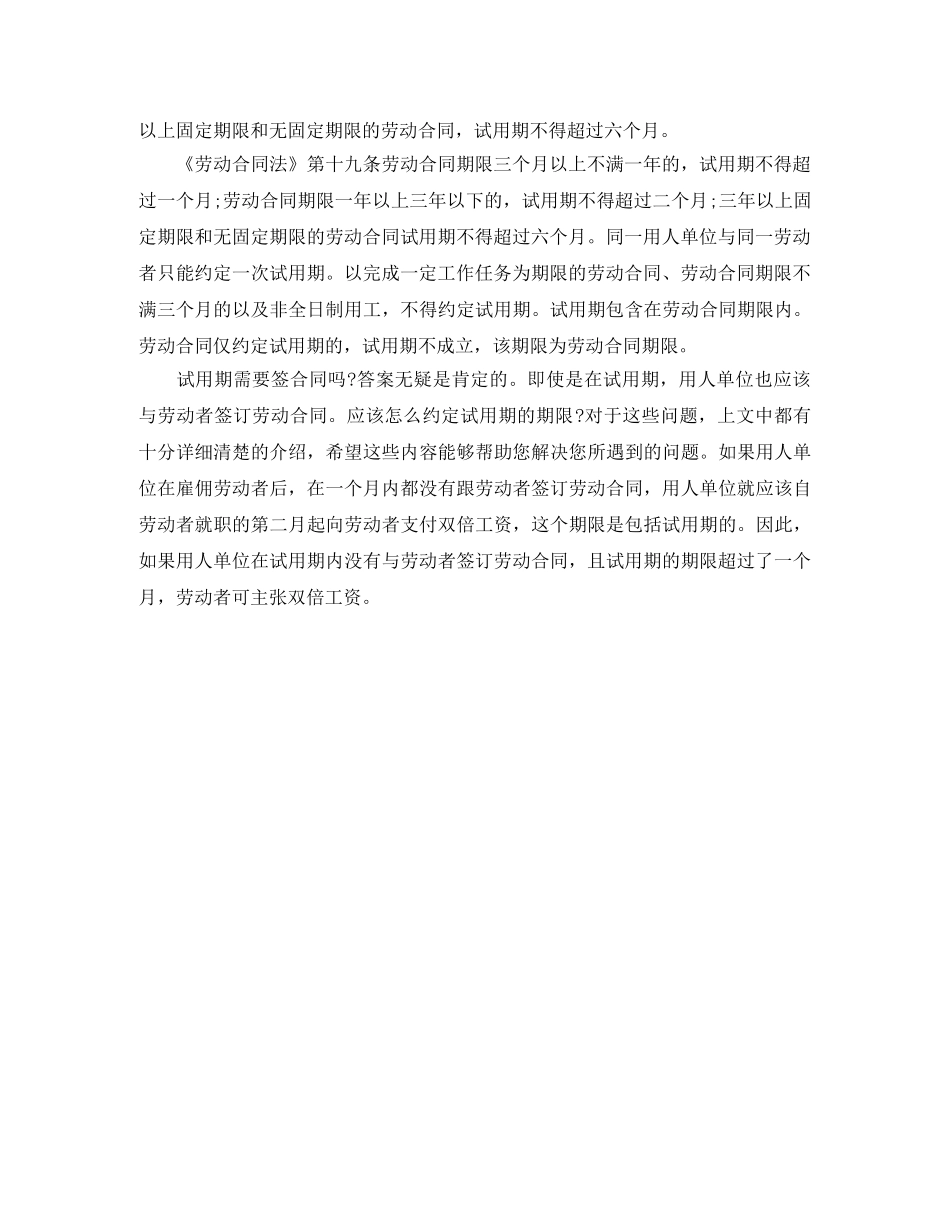 以上固定期限和无固定期限的劳动合同，试用期不得超过六个月。

《劳动合同法》第十九条劳动合同期限三个月以上不满一年的，试用期不得超过一个月;劳动合同期限一年以上三年以下的，试用期不得超过二个月;三年以上固定期限和无固定期限的劳动合同试用期不得超过六个月。同一用人单位与同一劳动者只能约定一次试用期。以完成一定工作任务为期限的劳动合同、劳动合同期限不满三个月的以及非全日制用工，不得约定试用期。试用期包含在劳动合同期限内。劳动合同仅约定试用期的，试用期不成立，该期限为劳动合同期限。

试用期需要签合同吗?答案无疑是肯定的。即使是在试用期，用人单位也应该与劳动者签订劳动合同。应该怎么约定试用期的期限?对于这些问题，上文中都有十分详细清楚的介绍，希望这些内容能够帮助您解决您所遇到的问题。如果用人单位在雇佣劳动者后，在一个月内都没有跟劳动者签订劳动合同，用人单位就应该自劳动者就职的第二月起向劳动者支付双倍工资，这个期限是包括试用期的。因此，如果用人单位在试用期内没有与劳动者签订劳动合同，且试用期的期限超过了一个月，劳动者可主张双倍工资。